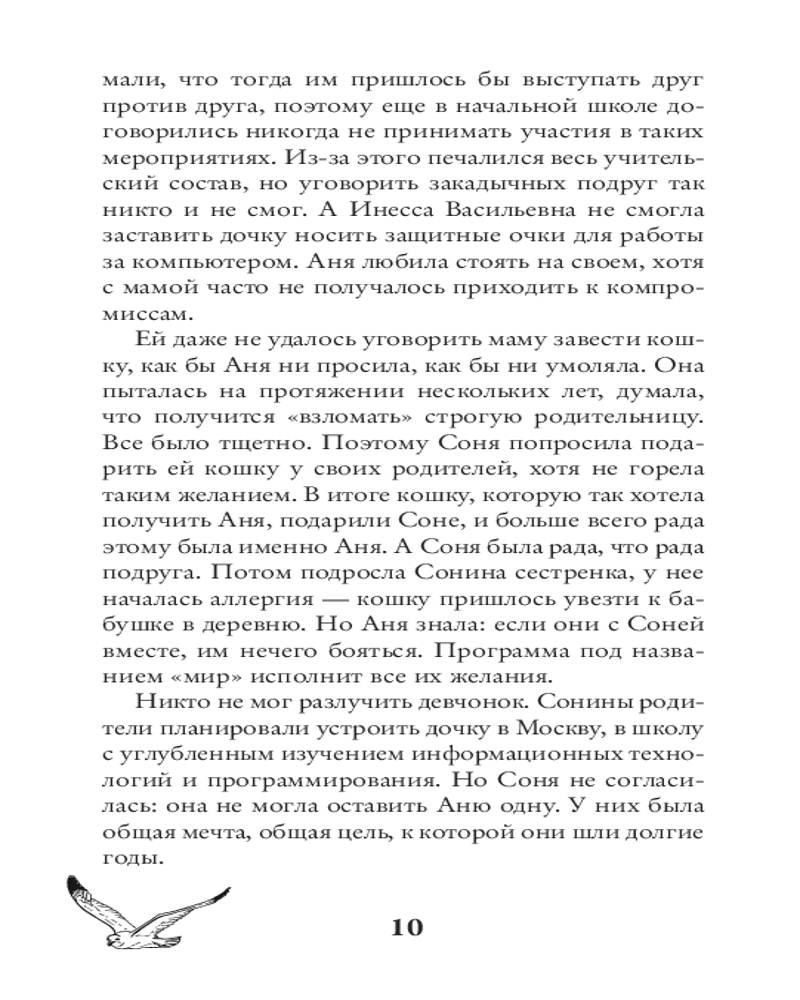 мали, что тогда им пришлось бы выступать друг против друга, поэтому еще в начальной школе договорились никогда не принимать участия в таких мероприятиях. Из-за этого печалился весь учительский состав, но уговорить закадычных подруг так никто и не смог. А Инесса Васильевна не смогла заставить дочку носить защитные очки для работы за компьютером. Аня любила стоять на своем, хотя с мамой часто не получалось приходить к компромиссам.

Ей даже не удалось уговорить маму завести кошку, как бы Аня ни просила, как бы ни умоляла. Она пыталась на протяжении нескольких лет, думала, что получится «взломать» строгую родительницу. Все было тщетно. Поэтому Соня попросила подарить ей кошку у своих родителей, хотя не горела таким желанием. В итоге кошку, которую так хотела получить Аня, подарили Соне, и больше всего рада этому была именно Аня. А Соня была рада, что рада подруга. Потом подросла Сонина сестренка, у нее началась аллергия — кошку пришлось увезти к бабушке в деревню. Но Аня знала: если они с Соней вместе, им нечего бояться. Программа под названием «мир» исполнит все их желания.

Никто не мог разлучить девчонок. Сонины родители планировали устроить дочку в Москву, в школу с углубленным изучением информационных технологий и программирования. Но Соня не согласилась: она не могла оставить Аню одну. У них была общая мечта, общая цель, к которой они шли долгие годы.

10